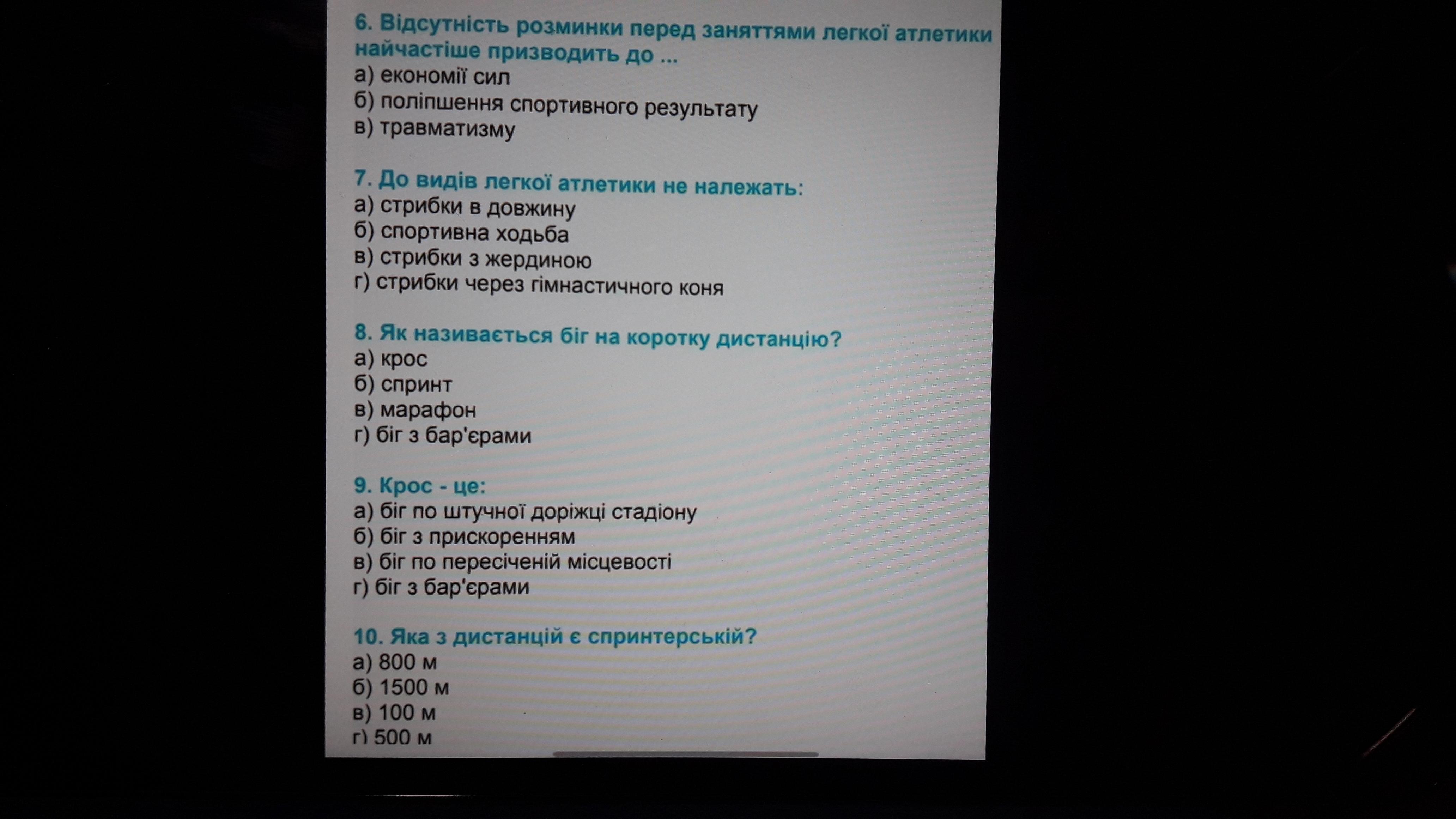 6. Відсутність розминки перед заняттями легкої атлетики найчастіше призводить до ...
а) економії сил
б) поліпшення спортивного результату
в) травматизму

7. До видів легкої атлетики не належать:
а) стрибки в довжину
б) спортивна ходьба
в) стрибки з жердиною
г) стрибки через гімнастичного коня

8. Як називається біг на коротку дистанцію?
а) крос
б) спринт
в) марафон
г) біг з бар'єрами

9. Крос - це:
а) біг по штучної доріжці стадіону
б) біг з прискоренням
в) біг по пересіченій місцевості
г) біг з бар'єрами

10. Яка з дистанцій є спринтерській?
а) 800 м
б) 1500 м
в) 100 м
г) 500 м